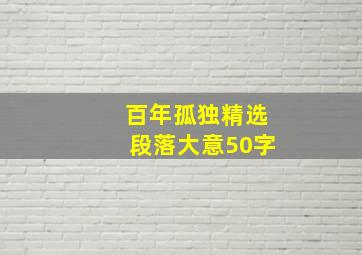 百年孤独精选
段落大意50字